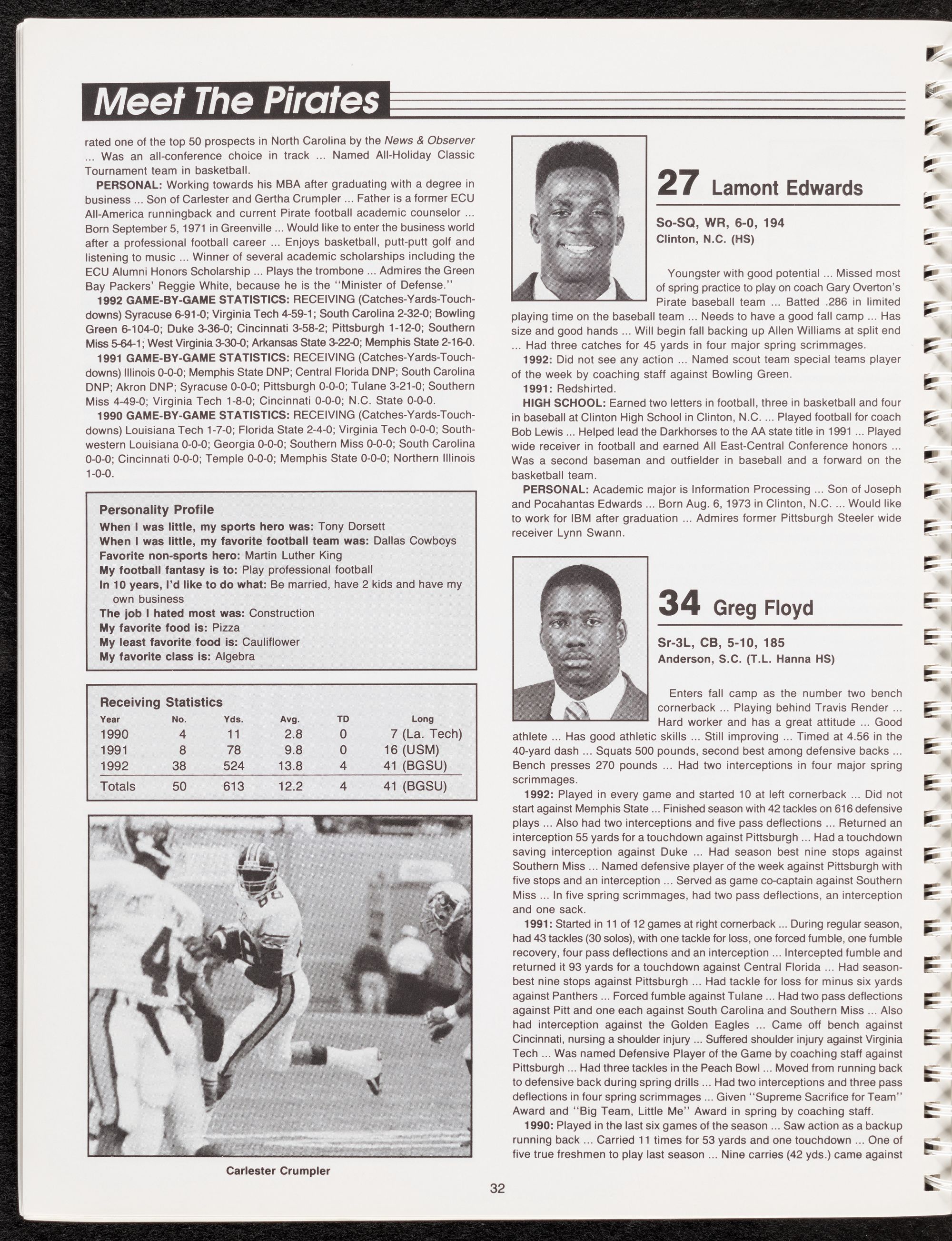 Meet The Pirates

rated one of the top 50 prospects in North Carolina by the News & Observer ... Was an all-conference choice in track ... Named All-Holiday Classic Tournament team in basketball.

PERSONAL: Working towards his MBA after graduating with a degree in business ... Son of Carlester and Gertha Crumpler ... Father is a former ECU All-America runningback and current Pirate football academic counselor ... Born September 5, 1971 in Greenville ... Would like to enter the business world after a professional football career ... Enjoys basketball, putt-putt golf and listening to music ... Winner of several academic scholarships including the ECU Alumni Honors Scholarship ... Plays the trombone ... Admires the Green Bay Packers' Reggie White, because he is the "Minister of Defense."

1992 GAME-BY-GAME STATISTICS: RECEIVING (Catches-Yards-Touchdowns) Syracuse 6-91-0; Virginia Tech 4-59-1; South Carolina 2-32-0; Bowling Green 6-104-0; Duke 3-36-0; Cincinnati 3-58-2; Pittsburgh 1-12-0; Southern Miss 5-64-1; West Virginia 3-30-0; Arkansas State 3-22-0; Memphis State 2-16-0.

1991 GAME-BY-GAME STATISTICS: RECEIVING (Catches-Yards-Touchdowns) Illinois 0-0-0; Memphis State DNP; Central Florida DNP; South Carolina DNP; Akron DNP; Syracuse 0-0-0; Pittsburgh 0-0-0; Tulane 3-21-0; Southern Miss 4-49-0; Virginia Tech 1-8-0; Cincinnati 0-0-0; N.C. State 0-0-0.

1990 GAME-BY-GAME STATISTICS: RECEIVING (Catches-Yards-Touchdowns) Louisiana Tech 1-7-0; Florida State 2-4-0; Virginia Tech 0-0-0; Southwestern Louisiana 0-0-0; Georgia 0-0-0; Southern Miss 0-0-0; South Carolina 0-0-0; Cincinnati 0-0-0; Temple 0-0-0; Memphis State 0-0-0; Northern Illinois 1-0-0.

Personality Profile
When I was little, my sports hero was: Tony Dorsett
When I was little, my favorite football team was: Dallas Cowboys
Favorite non-sports hero: Martin Luther King
My football fantasy is to: Play professional football
In 10 years, I'd like to do what: Be married, have 2 kids and have my own business
The job I hated most was: Construction
My favorite food is: Pizza
My least favorite food is: Cauliflower
My favorite class is: Algebra

Receiving Statistics
| Year | No. | Yds. | Avg. | TD | Long |
|---|---|---|---|---|---|
| 1990 | 4 | 11 | 2.8 | 0 | 7 (La. Tech) |
| 1991 | 8 | 78 | 9.8 | 0 | 16 (USM) |
| 1992 | 38 | 524 | 13.8 | 4 | 41 (BGSU) |
| Totals | 50 | 613 | 12.2 | 4 | 41 (BGSU) |

Carlester Crumpler

27 Lamont Edwards
So-SQ, WR, 6-0, 194
Clinton, N.C. (HS)

Youngster with good potential ... Missed most of spring practice to play on coach Gary Overton's Pirate baseball team ... Batted .286 in limited playing time on the baseball team ... Needs to have a good fall camp ... Has size and good hands ... Will begin fall backing up Allen Williams at split end ... Had three catches for 45 yards in four major spring scrimmages.

1992: Did not see any action ... Named scout team special teams player of the week by coaching staff against Bowling Green.

1991: Redshirted.

HIGH SCHOOL: Earned two letters in football, three in basketball and four in baseball at Clinton High School in Clinton, N.C. ... Played football for coach Bob Lewis ... Helped lead the Darkhorses to the AA state title in 1991 ... Played wide receiver in football and earned All East-Central Conference honors ... Was a second baseman and outfielder in baseball and a forward on the basketball team.

PERSONAL: Academic major is Information Processing ... Son of Joseph and Pocahantas Edwards ... Born Aug. 6, 1973 in Clinton, N.C. ... Would like to work for IBM after graduation ... Admires former Pittsburgh Steeler wide receiver Lynn Swann.

34 Greg Floyd
Sr-3L, CB, 5-10, 185
Anderson, S.C. (T.L. Hanna HS)

Enters fall camp as the number two bench cornerback ... Playing behind Travis Render ... Hard worker and has a great attitude ... Good athlete ... Has good athletic skills ... Still improving ... Timed at 4.56 in the 40-yard dash ... Squats 500 pounds, second best among defensive backs ... Bench presses 270 pounds ... Had two interceptions in four major spring scrimmages.

1992: Played in every game and started 10 at left cornerback ... Did not start against Memphis State ... Finished season with 42 tackles on 616 defensive plays ... Also had two interceptions and five pass deflections ... Returned an interception 55 yards for a touchdown against Pittsburgh ... Had a touchdown saving interception against Duke ... Had season best nine stops against Southern Miss ... Named defensive player of the week against Pittsburgh with five stops and an interception ... Served as game co-captain against Southern Miss ... In five spring scrimmages, had two pass deflections, an interception and one sack.

1991: Started in 11 of 12 games at right cornerback ... During regular season, had 43 tackles (30 solos), with one tackle for loss, one forced fumble, one fumble recovery, four pass deflections and an interception ... Intercepted fumble and returned it 93 yards for a touchdown against Central Florida ... Had season-best nine stops against Pittsburgh ... Had tackle for loss for minus six yards against Panthers ... Forced fumble against Tulane ... Had two pass deflections against Pitt and one each against South Carolina and Southern Miss ... Also had interception against the Golden Eagles ... Came off bench against Cincinnati, nursing a shoulder injury ... Suffered shoulder injury against Virginia Tech ... Was named Defensive Player of the Game by coaching staff against Pittsburgh ... Had three tackles in the Peach Bowl ... Moved from running back to defensive back during spring drills ... Had two interceptions and three pass deflections in four spring scrimmages ... Given "Supreme Sacrifice for Team" Award and "Big Team, Little Me" Award in spring by coaching staff.

1990: Played in the last six games of the season ... Saw action as a backup running back ... Carried 11 times for 53 yards and one touchdown ... One of five true freshmen to play last season ... Nine carries (42 yds.) came against

32